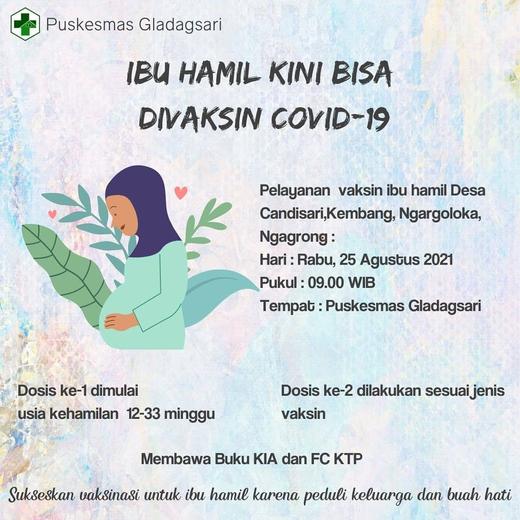 Puskesmas Gladagsari

IBU HAMIL KINI BISA DIVAKSIN COVID-19

Pelayanan vaksin ibu hamil Desa Candisari,Kembang, Ngargoloka, Ngagrong :
Hari : Rabu, 25 Agustus 2021
Pukul : 09.00 WIB
Tempat : Puskesmas Gladagsari

Dosis ke-1 dimulai usia kehamilan 12-33 minggu

Dosis ke-2 dilakukan sesuai jenis vaksin

Membawa Buku KIA dan FC KTP

Sukseskan vaksinasi untuk ibu hamil karena peduli keluarga dan buah hati